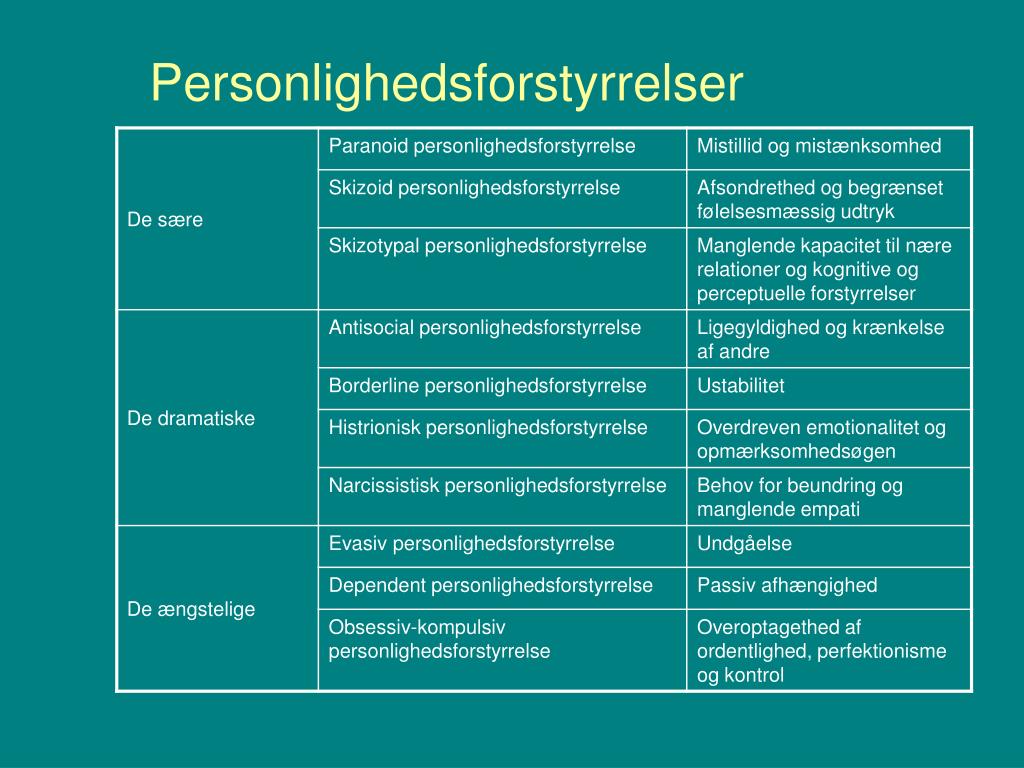 Personlighedsforstyrrelser

| | | |
|---|---|---|
| De sære | Paranoid personlighedsforstyrrelse | Mistillid og mistænksomhed |
| | Skizoid personlighedsforstyrrelse | Afsondrethed og begrænset følelsesmæssig udtryk |
| | Skizotypal personlighedsforstyrrelse | Manglende kapacitet til nære relationer og kognitive og perceptuelle forstyrrelser |
| De dramatiske | Antisocial personlighedsforstyrrelse | Ligegyldighed og krænkelse af andre |
| | Borderline personlighedsforstyrrelse | Ustabilitet |
| | Histrionisk personlighedsforstyrrelse | Overdreven emotionalitet og opmærksomhedsøgen |
| | Narcissistisk personlighedsforstyrrelse | Behov for beundring og manglende empati |
| De ængstelige | Evasiv personlighedsforstyrrelse | Undgåelse |
| | Dependent personlighedsforstyrrelse | Passiv afhængighed |
| | Obsessiv-kompulsiv personlighedsforstyrrelse | Overoptagethed af ordentlighed, perfektionisme og kontrol |